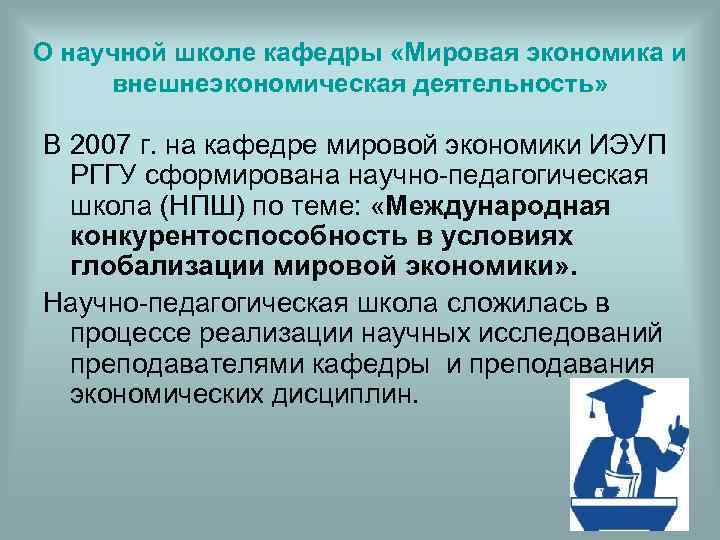 О научной школе кафедры «Мировая экономика и внешнеэкономическая деятельность»

В 2007 г. на кафедре мировой экономики ИЭУП РГГУ сформирована научно-педагогическая школа (НПШ) по теме: «Международная конкурентоспособность в условиях глобализации мировой экономики».

Научно-педагогическая школа сложилась в процессе реализации научных исследований преподавателями кафедры и преподавания экономических дисциплин.